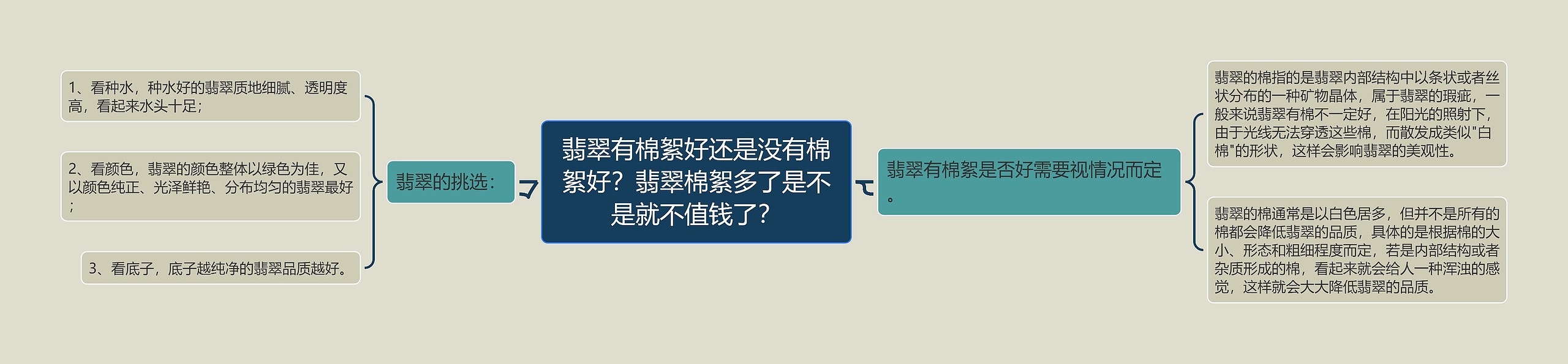 翡翠有棉絮好还是没有棉絮好？翡翠棉絮多了是不是就不值钱了？

翡翠的挑选：

1、看种水，种水好的翡翠质地细腻、透明度高，看起来水头十足；

2、看颜色，翡翠的颜色整体以绿色为佳，又以颜色纯正、光泽鲜艳、分布均匀的翡翠最好；

3、看底子，底子越纯净的翡翠品质越好。

翡翠有棉絮是否好需要视情况而定。

翡翠的棉指的是翡翠内部结构中以条状或者丝状分布的一种矿物晶体，属于翡翠的瑕疵，一般来说翡翠有棉不一定好，在阳光的照射下，由于光线无法穿透这些棉，而散发成类似"白棉"的形状，这样会影响翡翠的美观性。

翡翠的棉通常是以白色居多，但并不是所有的棉都会降低翡翠的品质，具体的是根据棉的大小、形态和粗细程度而定，若是内部结构或者杂质形成的棉，看起来就会给人一种浑浊的感觉，这样就会大大降低翡翠的品质。